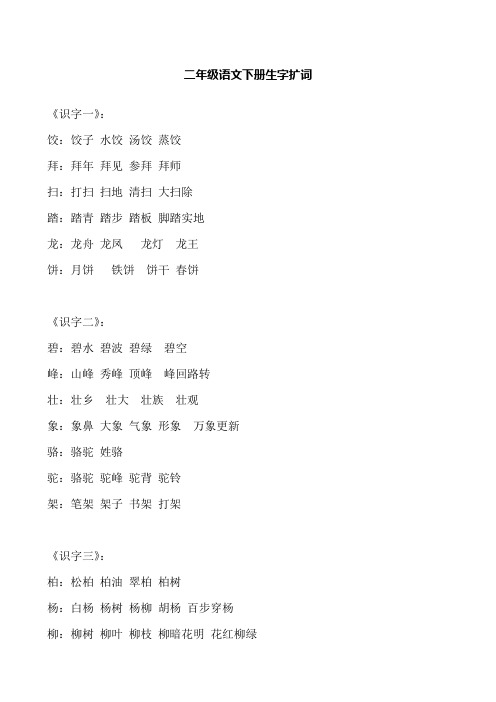 二年级语文下册生字扩词

《识字一》：

饺：饺子 水饺 汤饺 蒸饺

拜：拜年 拜见 参拜 拜师

扫：打扫 扫地 清扫 大扫除

踏：踏青 踏步 踏板 脚踏实地

龙：龙舟 龙凤 龙灯 龙王

饼：月饼 铁饼 饼干 春饼

《识字二》：

碧：碧水 碧波 碧绿 碧空

峰：山峰 秀峰 顶峰 峰回路转

壮：壮乡 壮大 壮族 壮观

象：象鼻 大象 气象 形象 万象更新

骆：骆驼 姓骆

驼：骆驼 驼峰 驼背 驼铃

架：笔架 架子 书架 打架

《识字三》：

柏：松柏 柏油 翠柏 柏树

杨：白杨 杨树 杨柳 胡杨 百步穿杨

柳：柳树 柳叶 柳枝 柳暗花明 花红柳绿